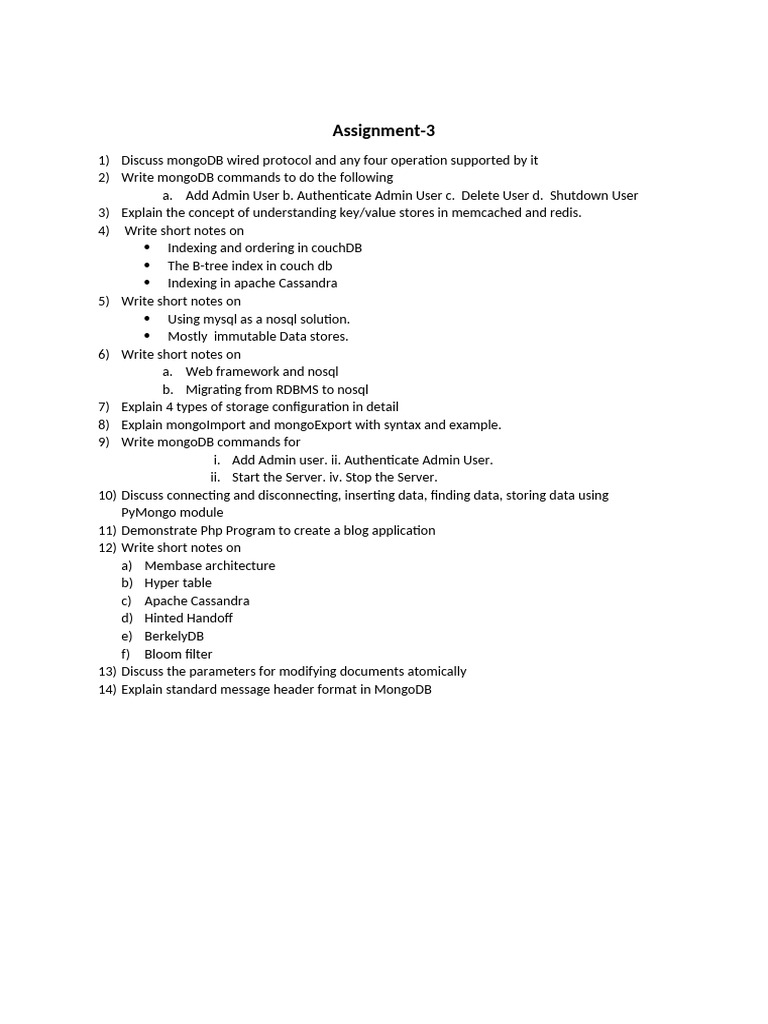 Assignment-3

1) Discuss mongoDB wired protocol and any four operation supported by it
2) Write mongoDB commands to do the following
a. Add Admin User b. Authenticate Admin User c. Delete User d. Shutdown User
3) Explain the concept of understanding key/value stores in memcached and redis.
4) Write short notes on
• Indexing and ordering in couchDB
• The B-tree index in couch db
• Indexing in apache Cassandra
5) Write short notes on
• Using mysql as a nosql solution.
• Mostly immutable Data stores.
6) Write short notes on
a. Web framework and nosql
b. Migrating from RDBMS to nosql
7) Explain 4 types of storage configuration in detail
8) Explain mongoImport and mongoExport with syntax and example.
9) Write mongoDB commands for
i. Add Admin user. ii. Authenticate Admin User.
ii. Start the Server. iv. Stop the Server.
10) Discuss connecting and disconnecting, inserting data, finding data, storing data using PyMongo module
11) Demonstrate Php Program to create a blog application
12) Write short notes on
a) Membase architecture
b) Hyper table
c) Apache Cassandra
d) Hinted Handoff
e) BerkelyDB
f) Bloom filter
13) Discuss the parameters for modifying documents atomically
14) Explain standard message header format in MongoDB